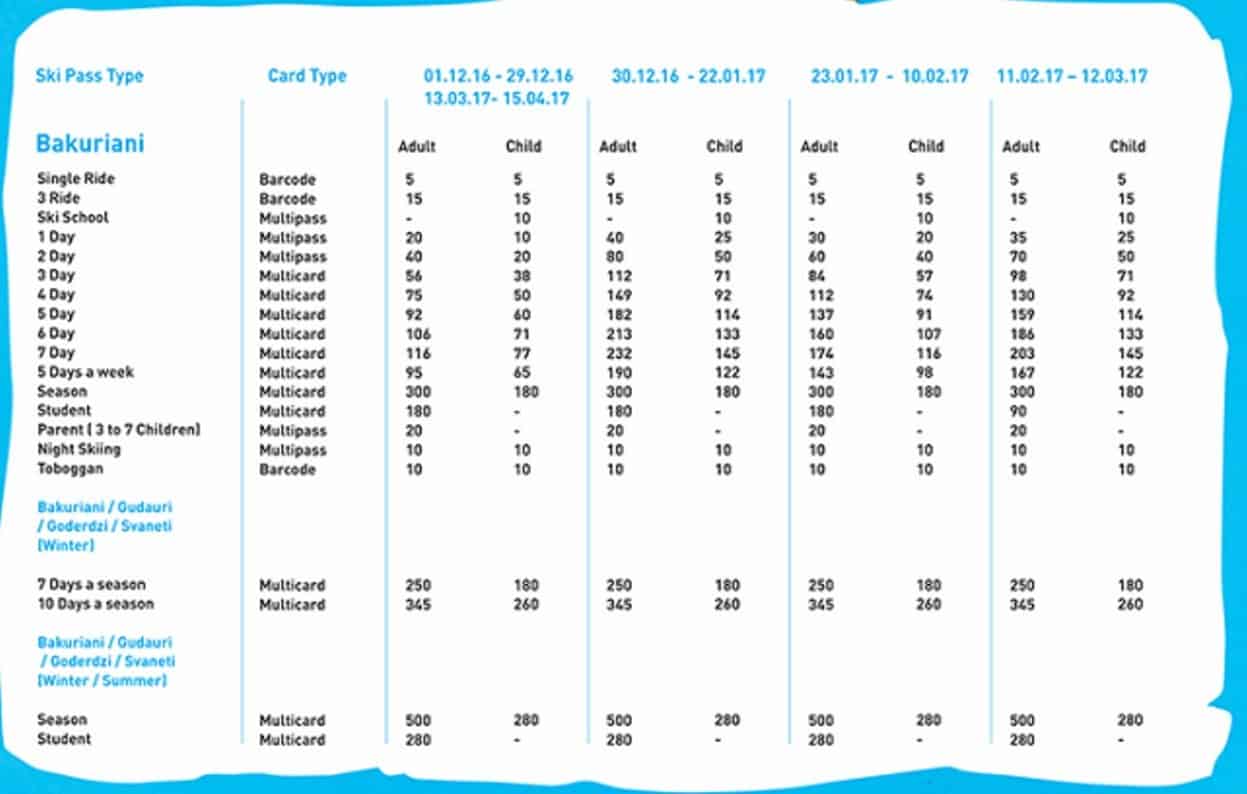 | Ski Pass Type | Card Type | 01.12.16 - 29.12.16 13.03.17- 15.04.17 | | 30.12.16 - 22.01.17 | | 23.01.17 - 10.02.17 | | 11.02.17 – 12.03.17 | |
|---|---|---|---|---|---|---|---|---|---|
| Bakuriani | | Adult | Child | Adult | Child | Adult | Child | Adult | Child |
| Single Ride | Barcode | 5 | 5 | 5 | 5 | 5 | 5 | 5 | 5 |
| 3 Ride | Barcode | 15 | 15 | 15 | 15 | 15 | 15 | 15 | 15 |
| Ski School | Multipass | - | 10 | - | 10 | - | 10 | - | 10 |
| 1 Day | Multipass | 20 | 10 | 40 | 25 | 30 | 20 | 35 | 25 |
| 2 Day | Multipass | 40 | 20 | 80 | 50 | 60 | 40 | 70 | 50 |
| 3 Day | Multicard | 56 | 38 | 112 | 71 | 84 | 57 | 98 | 71 |
| 4 Day | Multicard | 75 | 50 | 149 | 92 | 112 | 74 | 130 | 92 |
| 5 Day | Multicard | 92 | 60 | 182 | 114 | 137 | 91 | 159 | 114 |
| 6 Day | Multicard | 106 | 71 | 213 | 133 | 160 | 107 | 186 | 133 |
| 7 Day | Multicard | 116 | 77 | 232 | 145 | 174 | 116 | 203 | 145 |
| 5 Days a week | Multicard | 95 | 65 | 190 | 122 | 143 | 98 | 167 | 122 |
| Season | Multicard | 300 | 180 | 300 | 180 | 300 | 180 | 300 | 180 |
| Student | Multicard | 180 | - | 180 | - | 180 | - | 90 | - |
| Parent ( 3 to 7 Children) | Multipass | 20 | - | 20 | - | 20 | - | 20 | - |
| Night Skiing | Multipass | 10 | 10 | 10 | 10 | 10 | 10 | 10 | 10 |
| Toboggan | Barcode | 10 | 10 | 10 | 10 | 10 | 10 | 10 | 10 |
| Bakuriani / Gudauri / Goderdzi / Svaneti (Winter) | | | | | | | | | |
| 7 Days a season | Multicard | 250 | 180 | 250 | 180 | 250 | 180 | 250 | 180 |
| 10 Days a season | Multicard | 345 | 260 | 345 | 260 | 345 | 260 | 345 | 260 |
| Bakuriani / Gudauri / Goderdzi / Svaneti (Winter / Summer) | | | | | | | | | |
| Season | Multicard | 500 | 280 | 500 | 280 | 500 | 280 | 500 | 280 |
| Student | Multicard | 280 | - | 280 | - | 280 | - | 280 | - |